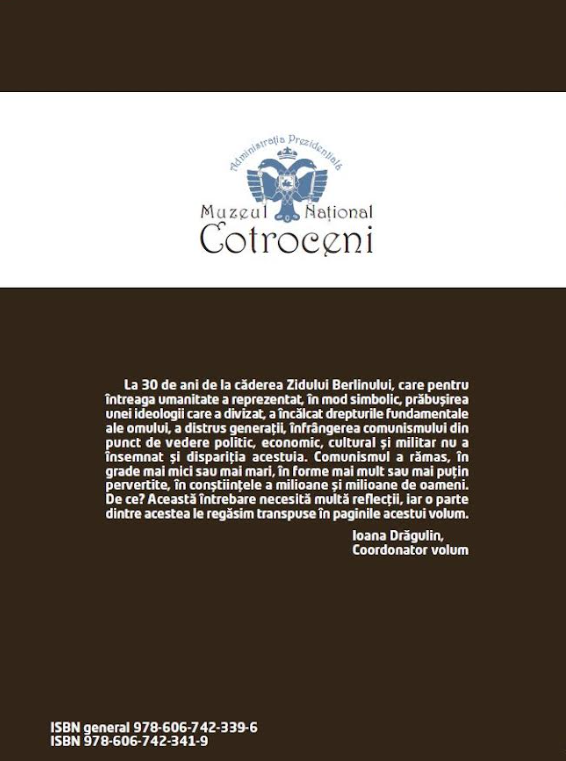 Administrația Prezidențială

Muzeul Național
Cotroceni

La 30 de ani de la căderea Zidului Berlinului, care pentru întreaga umanitate a reprezentat, în mod simbolic, prăbușirea unei ideologii care a divizat, a încălcat drepturile fundamentale ale omului, a distrus generații, înfrângerea comunismului din punct de vedere politic, economic, cultural și militar nu a însemnat și dispariția acestuia. Comunismul a rămas, în grade mai mici sau mai mari, în forme mai mult sau mai puțin pervertite, în conștiințele a milioane și milioane de oameni. De ce? Această întrebare necesită multă reflecții, iar o parte dintre acestea le regăsim transpuse în paginile acestui volum.

Ioana Drăgulin,
Coordonator volum

ISBN general 978-606-742-339-6
ISBN 978-606-742-341-9